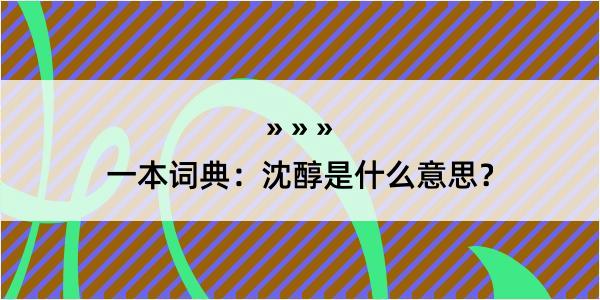 » » »

一本词典：沈醇是什么意思？